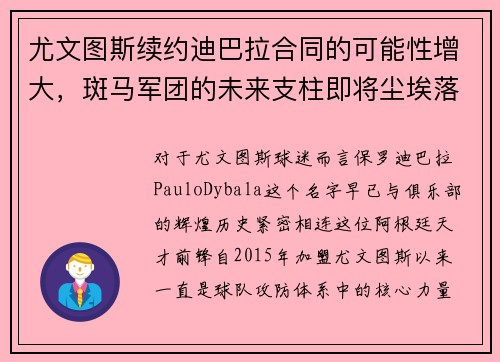 尤文图斯续约迪巴拉合同的可能性增大，斑马军团的未来支柱即将尘埃落

对于尤文图斯球迷而言保罗迪巴拉PauloDybala这个名字早已与俱乐部的辉煌历史紧密相连这位阿根廷天才前锋自2015年加盟尤文图斯以来一直是球队攻防体系中的核心力量